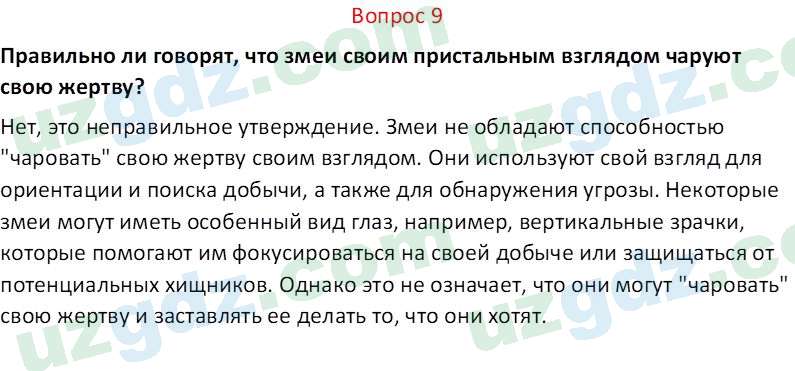 Вопрос 9

Правильно ли говорят, что змеи своим пристальным взглядом чаруют свою жертву?

Нет, это неправильное утверждение. Змеи не обладают способностью "чаровать" свою жертву своим взглядом. Они используют свой взгляд для ориентации и поиска добычи, а также для обнаружения угрозы. Некоторые змеи могут иметь особенный вид глаз, например, вертикальные зрачки, которые помогают им фокусироваться на своей добыче или защищаться от потенциальных хищников. Однако это не означает, что они могут "чаровать" свою жертву и заставлять ее делать то, что они хотят.

uzgdz.com uzgdz.com uzgdz.com uzgdz.com